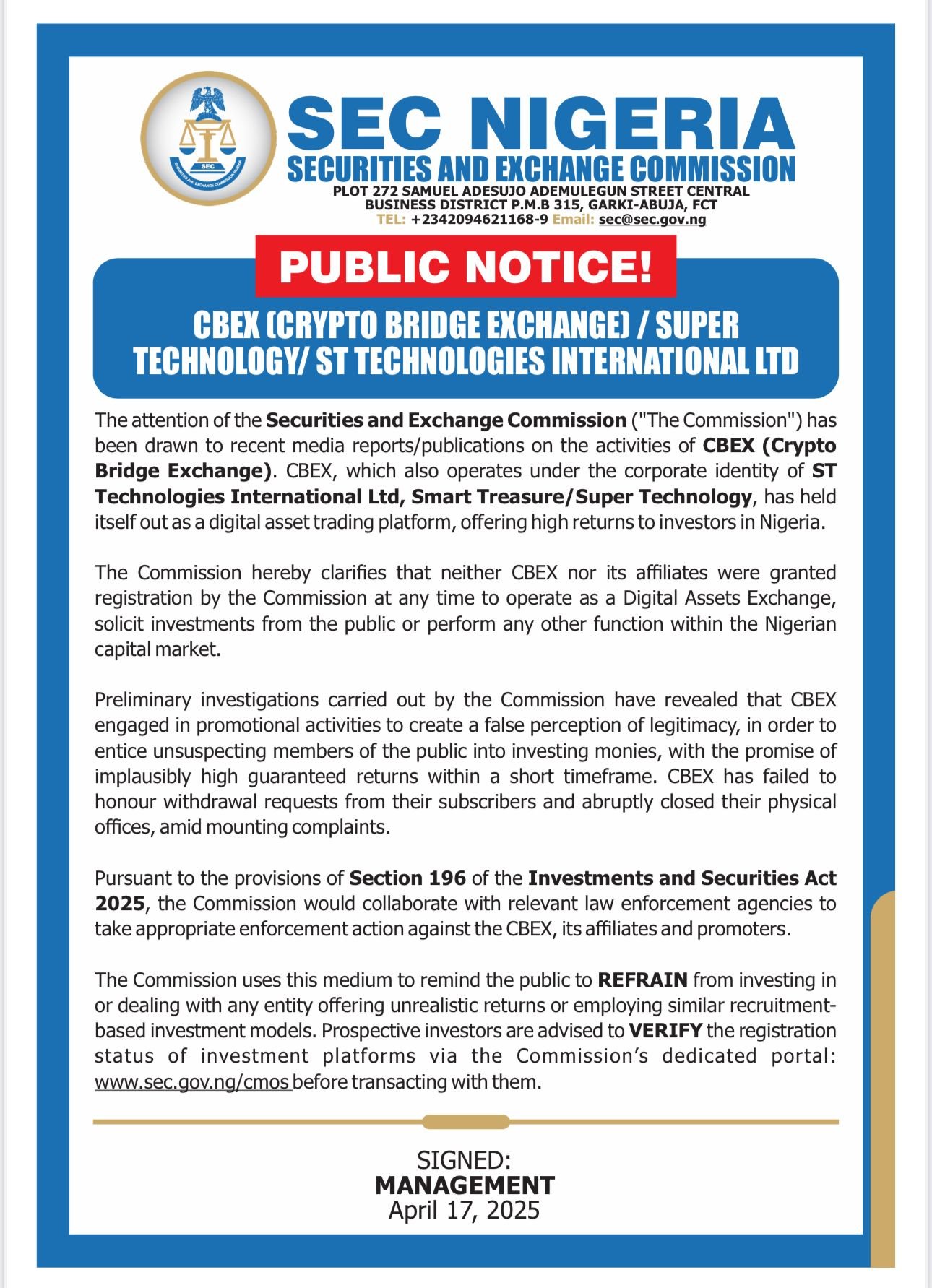 SEC
SECURITIES AND EXCHANGE COMMISSION NIGERIA

SEC NIGERIA
SECURITIES AND EXCHANGE COMMISSION
PLOT 272 SAMUEL ADESUJO ADEMULEGUN STREET CENTRAL BUSINESS DISTRICT P.M.B 315, GARKI-ABUJA, FCT
TEL: +2342094621168-9 Email: sec@sec.gov.ng

PUBLIC NOTICE!

CBEX (CRYPTO BRIDGE EXCHANGE) / SUPER TECHNOLOGY/ ST TECHNOLOGIES INTERNATIONAL LTD

The attention of the Securities and Exchange Commission ("The Commission") has been drawn to recent media reports/publications on the activities of CBEX (Crypto Bridge Exchange). CBEX, which also operates under the corporate identity of ST Technologies International Ltd, Smart Treasure/Super Technology, has held itself out as a digital asset trading platform, offering high returns to investors in Nigeria.

The Commission hereby clarifies that neither CBEX nor its affiliates were granted registration by the Commission at any time to operate as a Digital Assets Exchange, solicit investments from the public or perform any other function within the Nigerian capital market.

Preliminary investigations carried out by the Commission have revealed that CBEX engaged in promotional activities to create a false perception of legitimacy, in order to entice unsuspecting members of the public into investing monies, with the promise of implausibly high guaranteed returns within a short timeframe. CBEX has failed to honour withdrawal requests from their subscribers and abruptly closed their physical offices, amid mounting complaints.

Pursuant to the provisions of Section 196 of the Investments and Securities Act 2025, the Commission would collaborate with relevant law enforcement agencies to take appropriate enforcement action against the CBEX, its affiliates and promoters.

The Commission uses this medium to remind the public to REFRAIN from investing in or dealing with any entity offering unrealistic returns or employing similar recruitment-based investment models. Prospective investors are advised to VERIFY the registration status of investment platforms via the Commission's dedicated portal: www.sec.gov.ng/cmos before transacting with them.

SIGNED:
MANAGEMENT
April 17, 2025